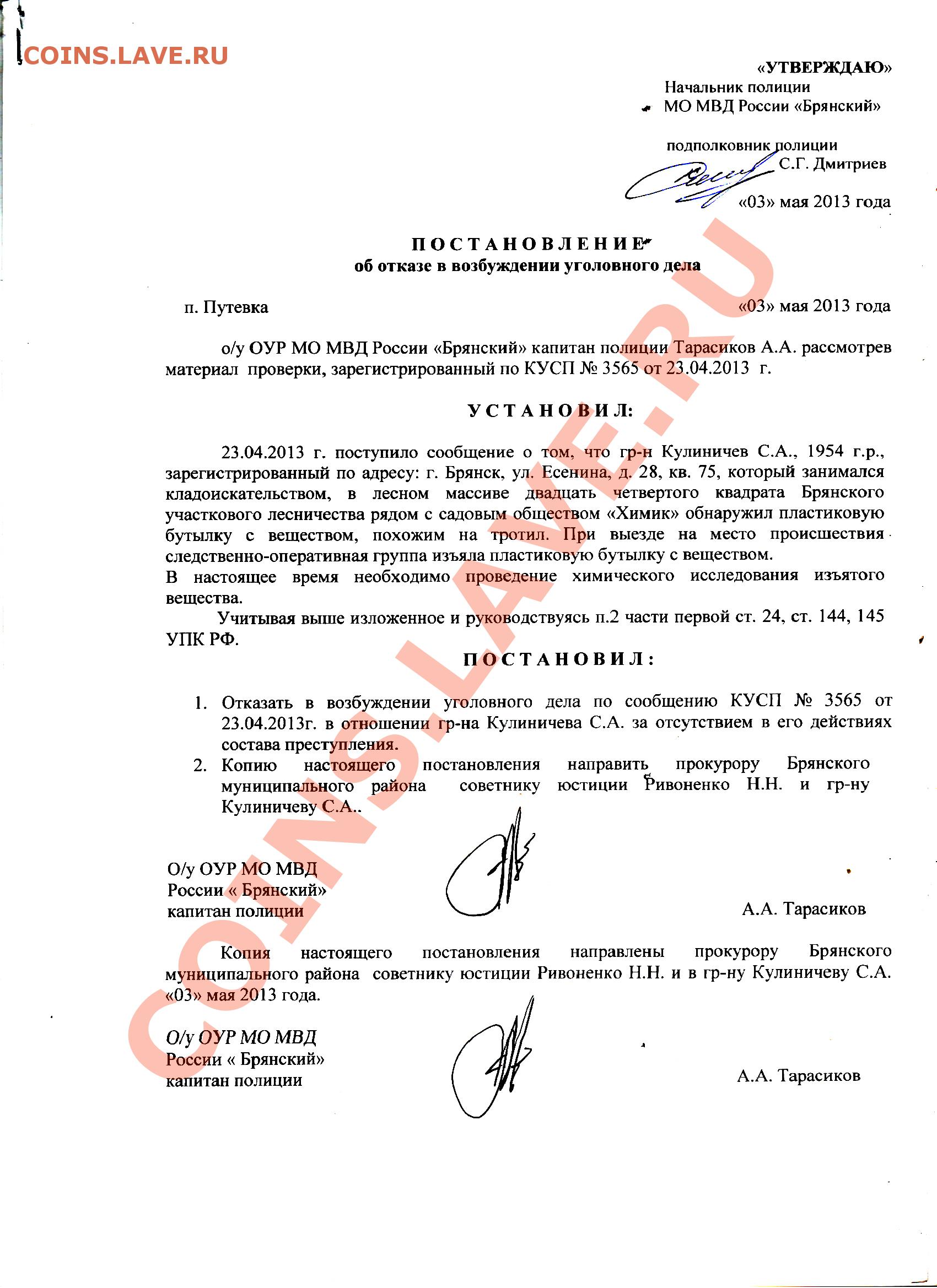 COINS.LAVE.RU

«УТВЕРЖДАЮ»
Начальник полиции
МО МВД России «Брянский»

подполковник полиции
С.Г. Дмитриев

«03» мая 2013 года

ПОСТАНОВЛЕНИЕ
об отказе в возбуждении уголовного дела

п. Путевка «03» мая 2013 года

о/у ОУР МО МВД России «Брянский» капитан полиции Тарасиков А.А. рассмотрев материал проверки, зарегистрированный по КУСП № 3565 от 23.04.2013 г.

УСТАНОВИЛ:

23.04.2013 г. поступило сообщение о том, что гр-н Кулиничев С.А., 1954 г.р., зарегистрированный по адресу: г. Брянск, ул. Есенина, д. 28, кв. 75, который занимался кладоискательством, в лесном массиве двадцать четвертого квадрата Брянского участкового лесничества рядом с садовым обществом «Химик» обнаружил пластиковую бутылку с веществом, похожим на тротил. При выезде на место происшествия следственно-оперативная группа изъяла пластиковую бутылку с веществом.
В настоящее время необходимо проведение химического исследования изъятого вещества.
Учитывая выше изложенное и руководствуясь п.2 части первой ст. 24, ст. 144, 145 УПК РФ.

ПОСТАНОВИЛ:

1. Отказать в возбуждении уголовного дела по сообщению КУСП № 3565 от 23.04.2013г. в отношении гр-на Кулиничева С.А. за отсутствием в его действиях состава преступления.
2. Копию настоящего постановления направить прокурору Брянского муниципального района советнику юстиции Ривоненко Н.Н. и гр-ну Кулиничеву С.А..

О/у ОУР МО МВД России « Брянский» капитан полиции А.А. Тарасиков

Копия настоящего постановления направлены прокурору Брянского муниципального района советнику юстиции Ривоненко Н.Н. и в гр-ну Кулиничеву С.А. «03» мая 2013 года.

О/у ОУР МО МВД России « Брянский» капитан полиции А.А. Тарасиков

COINS.LAVE.RU